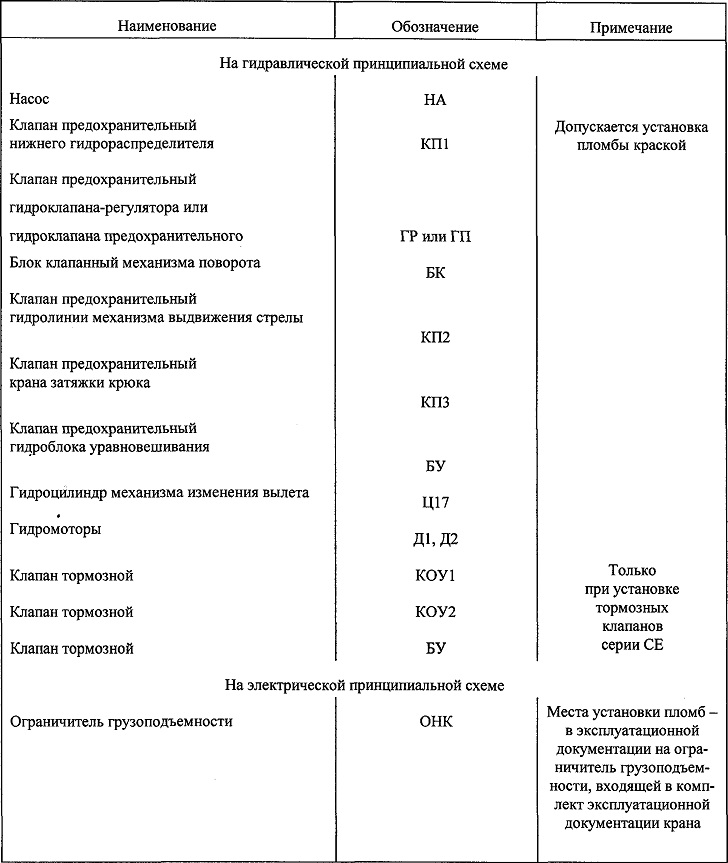 | Наименование | Обозначение | Примечание |
|---|---|---|
| На гидравлической принципиальной схеме | | |
| Насос | НА | |
| Клапан предохранительный нижнего гидрораспределителя | КП1 | Допускается установка пломбы краской |
| Клапан предохранительный гидроклапана-регулятора или гидроклапана предохранительного | ГР или ГП | |
| Блок клапанный механизма поворота | БК | |
| Клапан предохранительный гидролинии механизма выдвижения стрелы | КП2 | |
| Клапан предохранительный крана затяжки крюка | КП3 | |
| Клапан предохранительный гидроблока уравновешивания | БУ | |
| Гидроцилиндр механизма изменения вылета | Ц17 | |
| Гидромоторы | Д1, Д2 | |
| Клапан тормозной | КОУ1 | Только при установке тормозных клапанов серии СЕ |
| Клапан тормозной | КОУ2 | |
| Клапан тормозной | БУ | |
| На электрической принципиальной схеме | | |
| Ограничитель грузоподъемности | ОНК | Места установки пломб – в эксплуатационной документации на ограничитель грузоподъемности, входящей в комплект эксплуатационной документации крана |